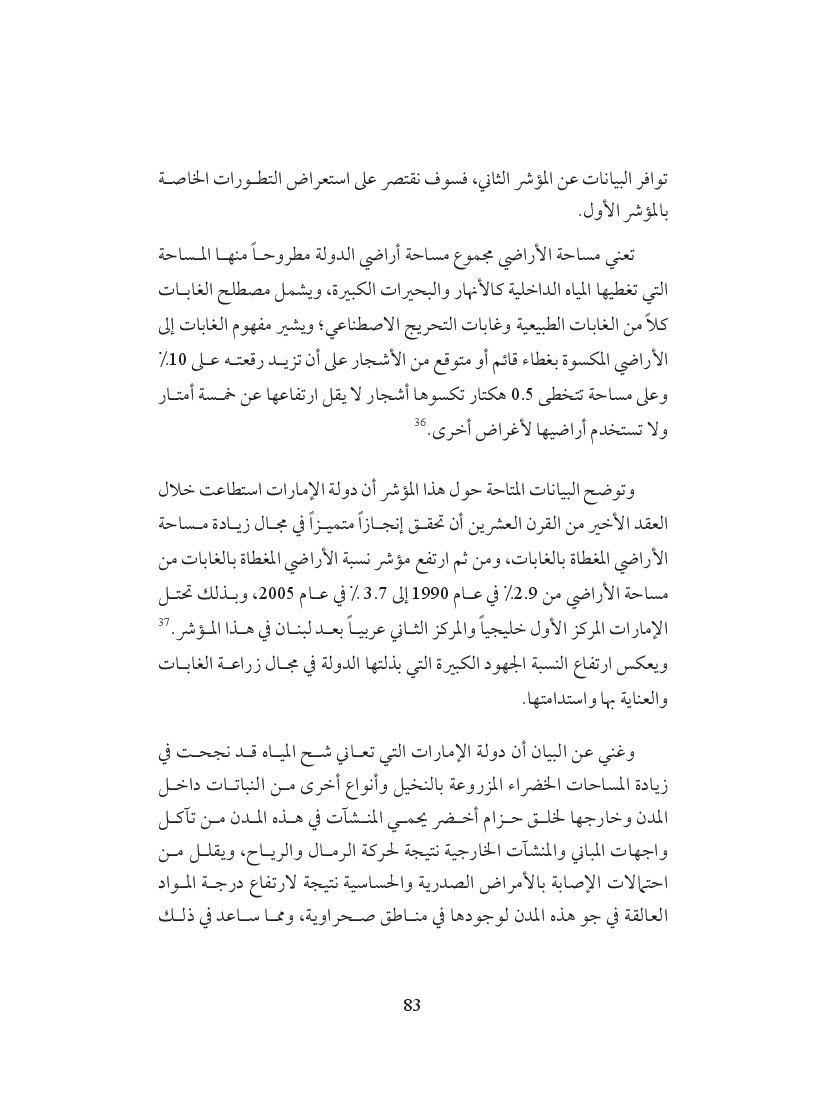 توافر البيانات عن المؤشر الثاني، فسوف نقتصر على استعراض التطورات الخاصة بالمؤشر الأول.

تعني مساحة الأراضي مجموع مساحة أراضي الدولة مطروحاً منها المساحة التي تغطيها المياه الداخلية كالأنهار والبحيرات الكبيرة، ويشمل مصطلح الغابات كلاً من الغابات الطبيعية وغابات التحريج الاصطناعي؛ ويشير مفهوم الغابات إلى الأراضي المكسوة بغطاء قائم أو متوقع من الأشجار على أن تزيد رقعته على 10٪ وعلى مساحة تتخطى 0.5 هكتار تكسوها أشجار لا يقل ارتفاعها عن خمسة أمتار ولا تستخدم أراضيها لأغراض أخرى.$^{36}$

وتوضح البيانات المتاحة حول هذا المؤشر أن دولة الإمارات استطاعت خلال العقد الأخير من القرن العشرين أن تحقق إنجازاً متميزاً في مجال زيادة مساحة الأراضي المغطاة بالغابات، ومن ثم ارتفع مؤشر نسبة الأراضي المغطاة بالغابات من مساحة الأراضي من 2.9٪ في عام 1990 إلى 3.7 ٪ في عام 2005، وبذلك تحتل الإمارات المركز الأول خليجياً والمركز الثاني عربياً بعد لبنان في هذا المؤشر.$^{37}$ ويعكس ارتفاع النسبة الجهود الكبيرة التي بذلتها الدولة في مجال زراعة الغابات والعناية بها واستدامتها.

وغني عن البيان أن دولة الإمارات التي تعاني شح المياه قد نجحت في زيادة المساحات الخضراء المزروعة بالنخيل وأنواع أخرى من النباتات داخل المدن وخارجها لخلق حزام أخضر يحمي المنشآت في هذه المدن من تآكل واجهات المباني والمنشآت الخارجية نتيجة لحركة الرمال والرياح، ويقلل من احتمالات الإصابة بالأمراض الصدرية والحساسية نتيجة لارتفاع درجة المواد العالقة في جو هذه المدن لوجودها في مناطق صحراوية، ومما ساعد في ذلك

83